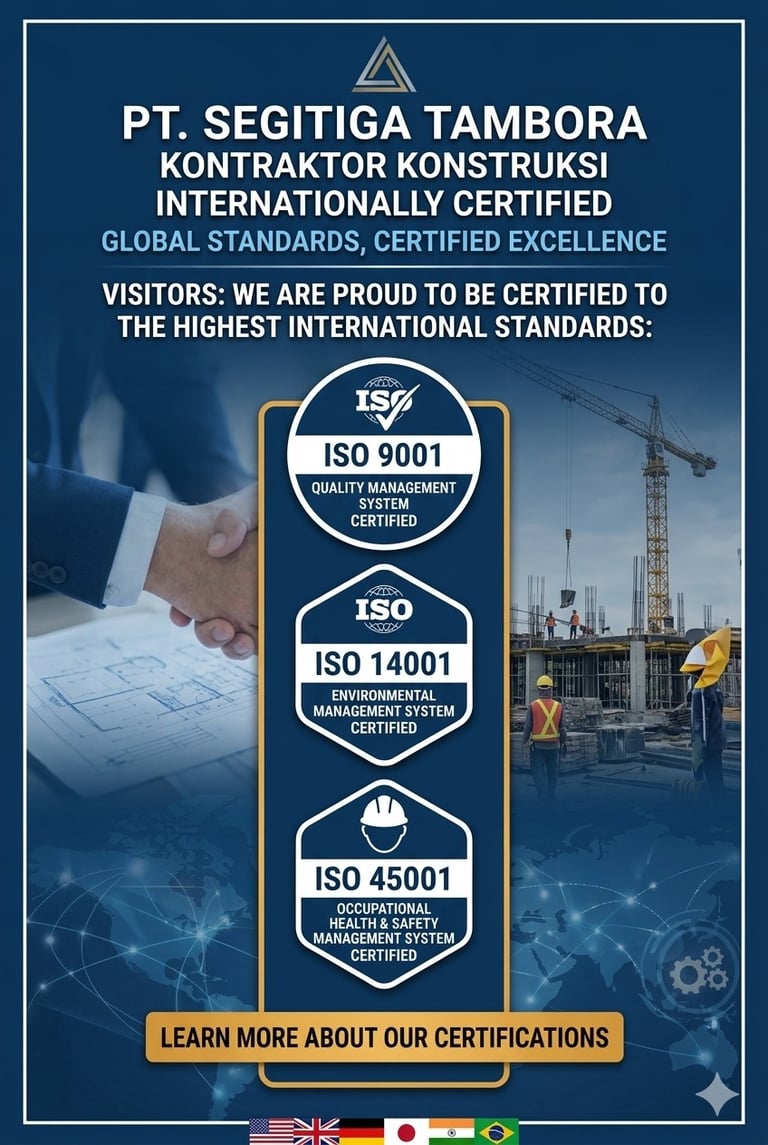 PT. SEGITIGA TAMBORA
KONTRAKTOR KONSTRUKSI
INTERNATIONALLY CERTIFIED
GLOBAL STANDARDS, CERTIFIED EXCELLENCE

VISITORS: WE ARE PROUD TO BE CERTIFIED TO THE HIGHEST INTERNATIONAL STANDARDS:

ISO
ISO 9001
QUALITY MANAGEMENT SYSTEM CERTIFIED

ISO
ISO 14001
ENVIRONMENTAL MANAGEMENT SYSTEM CERTIFIED

ISO 45001
OCCUPATIONAL HEALTH & SAFETY MANAGEMENT SYSTEM CERTIFIED

LEARN MORE ABOUT OUR CERTIFICATIONS